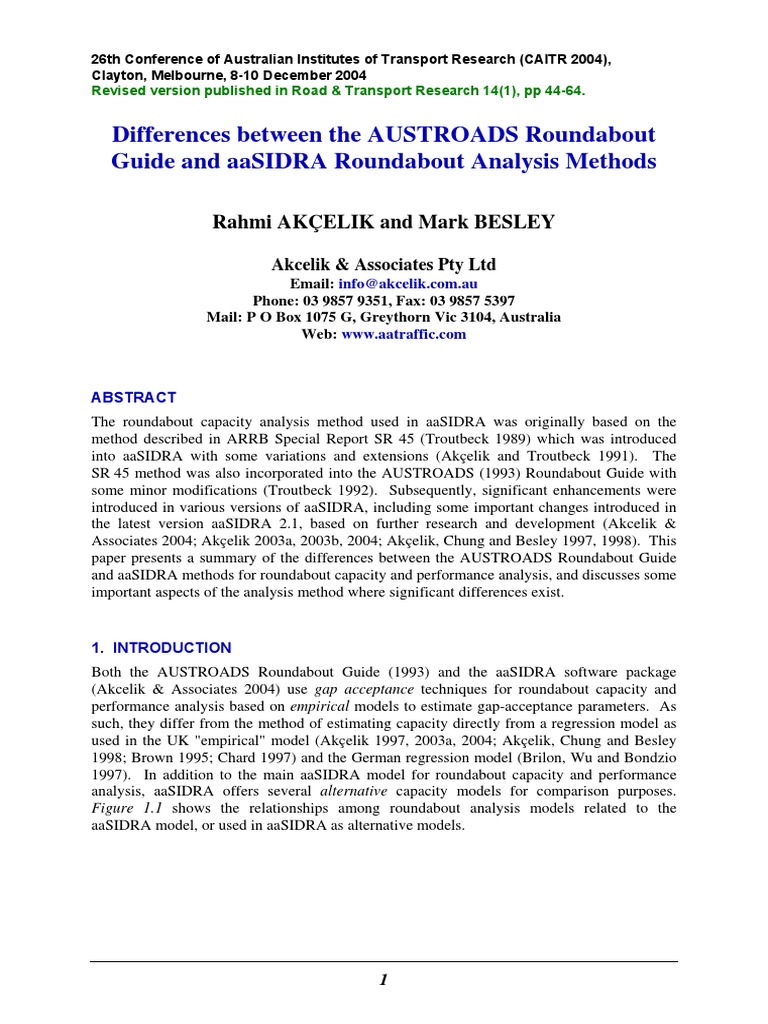 26th Conference of Australian Institutes of Transport Research (CAITR 2004), Clayton, Melbourne, 8-10 December 2004
Revised version published in Road & Transport Research 14(1), pp 44-64.

Differences between the AUSTROADS Roundabout Guide and aaSIDRA Roundabout Analysis Methods

Rahmi AKÇELIK and Mark BESLEY

Akcelik & Associates Pty Ltd
Email: info@akcelik.com.au
Phone: 03 9857 9351, Fax: 03 9857 5397
Mail: P O Box 1075 G, Greythorn Vic 3104, Australia
Web: www.aatraffic.com

ABSTRACT

The roundabout capacity analysis method used in aaSIDRA was originally based on the method described in ARRB Special Report SR 45 (Troutbeck 1989) which was introduced into aaSIDRA with some variations and extensions (Akçelik and Troutbeck 1991). The SR 45 method was also incorporated into the AUSTROADS (1993) Roundabout Guide with some minor modifications (Troutbeck 1992). Subsequently, significant enhancements were introduced in various versions of aaSIDRA, including some important changes introduced in the latest version aaSIDRA 2.1, based on further research and development (Akcelik & Associates 2004; Akçelik 2003a, 2003b, 2004; Akçelik, Chung and Besley 1997, 1998). This paper presents a summary of the differences between the AUSTROADS Roundabout Guide and aaSIDRA methods for roundabout capacity and performance analysis, and discusses some important aspects of the analysis method where significant differences exist.

1. INTRODUCTION

Both the AUSTROADS Roundabout Guide (1993) and the aaSIDRA software package (Akcelik & Associates 2004) use gap acceptance techniques for roundabout capacity and performance analysis based on empirical models to estimate gap-acceptance parameters. As such, they differ from the method of estimating capacity directly from a regression model as used in the UK "empirical" model (Akçelik 1997, 2003a, 2004; Akçelik, Chung and Besley 1998; Brown 1995; Chard 1997) and the German regression model (Brilon, Wu and Bondzio 1997). In addition to the main aaSIDRA model for roundabout capacity and performance analysis, aaSIDRA offers several alternative capacity models for comparison purposes. Figure 1.1 shows the relationships among roundabout analysis models related to the aaSIDRA model, or used in aaSIDRA as alternative models.

1